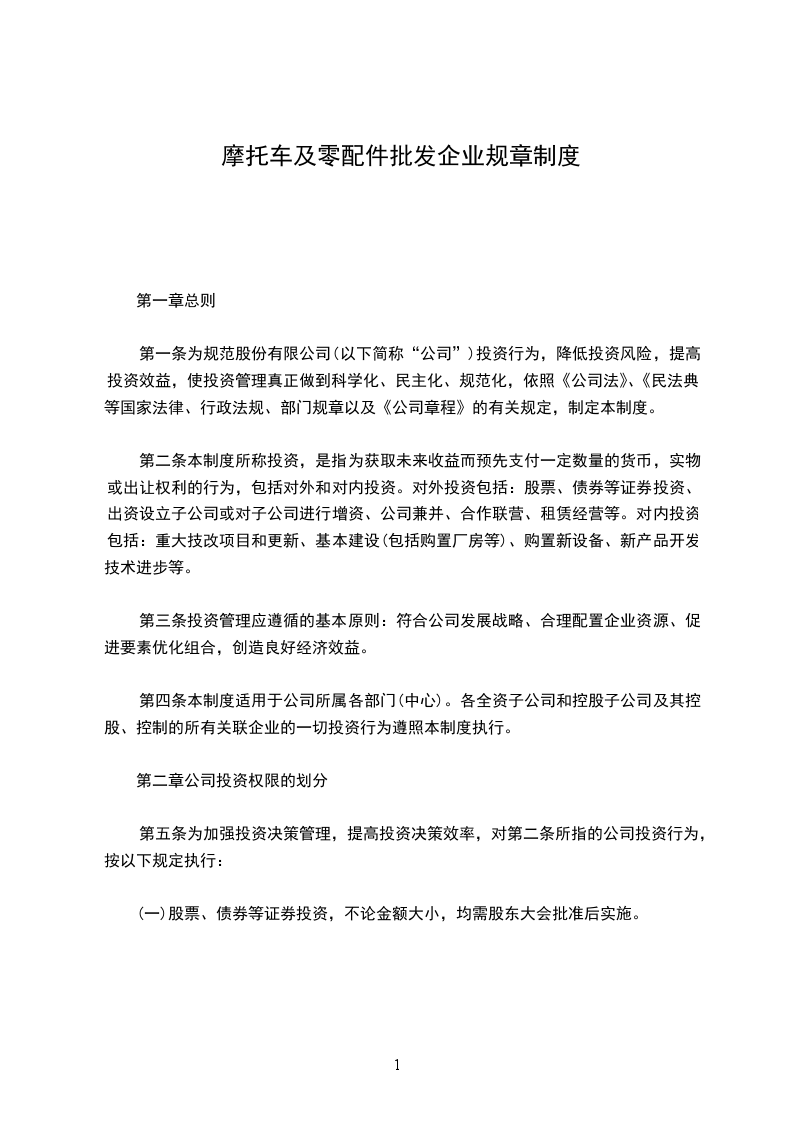 摩托车及零配件批发企业规章制度

第一章总则

第一条为规范股份有限公司(以下简称“公司”)投资行为，降低投资风险，提高投资效益，使投资管理真正做到科学化、民主化、规范化，依照《公司法》、《民法典等国家法律、行政法规、部门规章以及《公司章程》的有关规定，制定本制度。

第二条本制度所称投资，是指为获取未来收益而预先支付一定数量的货币，实物或出让权利的行为，包括对外和对内投资。对外投资包括：股票、债券等证券投资、出资设立子公司或对子公司进行增资、公司兼并、合作联营、租赁经营等。对内投资包括：重大技改项目和更新、基本建设(包括购置厂房等)、购置新设备、新产品开发技术进步等。

第三条投资管理应遵循的基本原则：符合公司发展战略、合理配置企业资源、促进要素优化组合，创造良好经济效益。

第四条本制度适用于公司所属各部门(中心)。各全资子公司和控股子公司及其控股、控制的所有关联企业的一切投资行为遵照本制度执行。

第二章公司投资权限的划分

第五条为加强投资决策管理，提高投资决策效率，对第二条所指的公司投资行为，按以下规定执行：

(一)股票、债券等证券投资，不论金额大小，均需股东大会批准后实施。

1